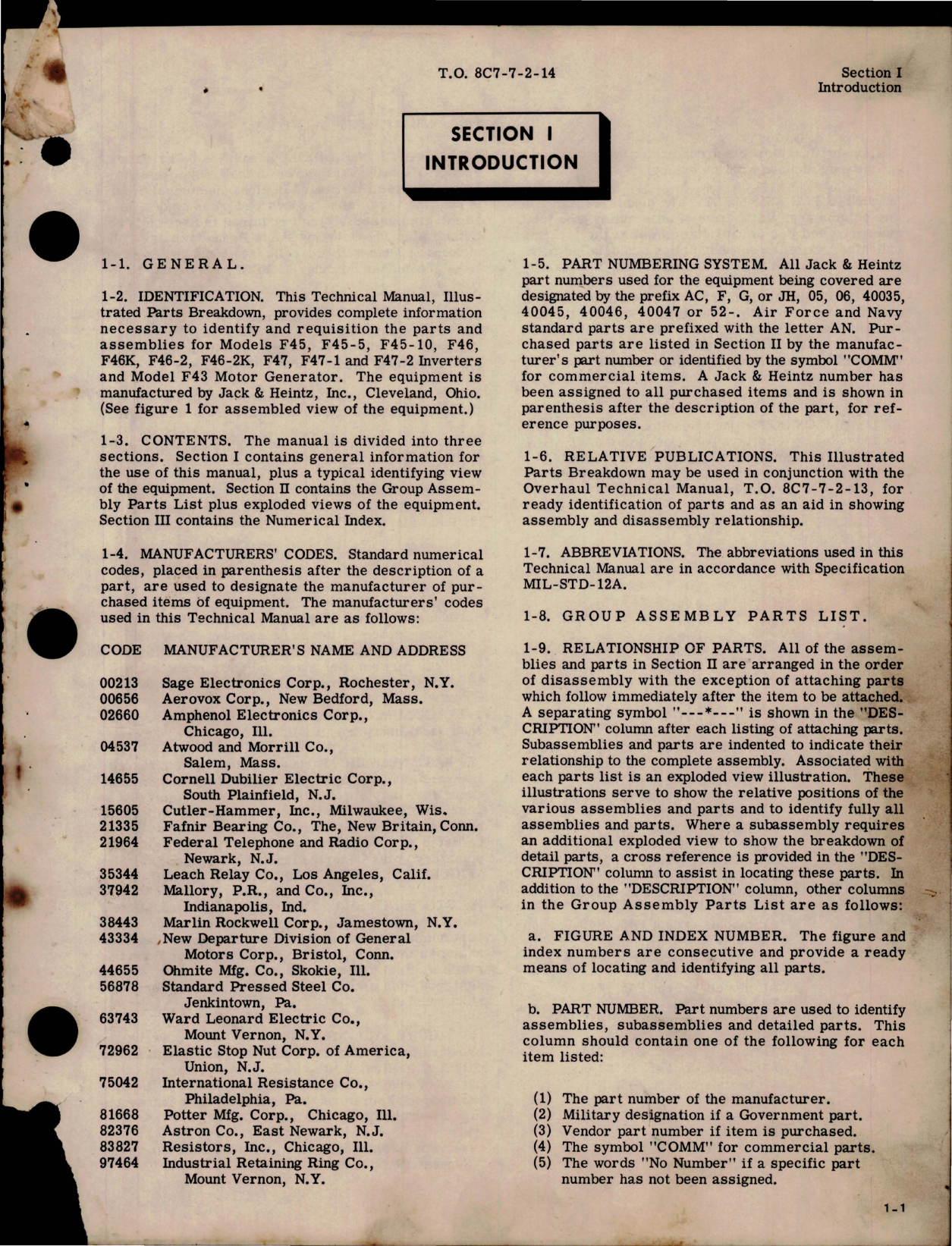 T.O. 8C7-7-2-14

Section I
Introduction

SECTION I
INTRODUCTION

1-1. GENERAL.

1-2. IDENTIFICATION. This Technical Manual, Illustrated Parts Breakdown, provides complete information necessary to identify and requisition the parts and assemblies for Models F45, F45-5, F45-10, F46, F46K, F46-2, F46-2K, F47, F47-1 and F47-2 Inverters and Model F43 Motor Generator. The equipment is manufactured by Jack & Heintz, Inc., Cleveland, Ohio. (See figure 1 for assembled view of the equipment.)

1-3. CONTENTS. The manual is divided into three sections. Section I contains general information for the use of this manual, plus a typical identifying view of the equipment. Section II contains the Group Assembly Parts List plus exploded views of the equipment. Section III contains the Numerical Index.

1-4. MANUFACTURERS' CODES. Standard numerical codes, placed in parenthesis after the description of a part, are used to designate the manufacturer of purchased items of equipment. The manufacturers' codes used in this Technical Manual are as follows:

| CODE | MANUFACTURER'S NAME AND ADDRESS |
|---|---|
| 00213 | Sage Electronics Corp., Rochester, N.Y. |
| 00656 | Aerovox Corp., New Bedford, Mass. |
| 02660 | Amphenol Electronics Corp., Chicago, Ill. |
| 04537 | Atwood and Morrill Co., Salem, Mass. |
| 14655 | Cornell Dubilier Electric Corp., South Plainfield, N.J. |
| 15605 | Cutler-Hammer, Inc., Milwaukee, Wis. |
| 21335 | Fafnir Bearing Co., The, New Britain, Conn. |
| 21964 | Federal Telephone and Radio Corp., Newark, N.J. |
| 35344 | Leach Relay Co., Los Angeles, Calif. |
| 37942 | Mallory, P.R., and Co., Inc., Indianapolis, Ind. |
| 38443 | Marlin Rockwell Corp., Jamestown, N.Y. |
| 43334 | New Departure Division of General Motors Corp., Bristol, Conn. |
| 44655 | Ohmite Mfg. Co., Skokie, Ill. |
| 56878 | Standard Pressed Steel Co. Jenkintown, Pa. |
| 63743 | Ward Leonard Electric Co., Mount Vernon, N.Y. |
| 72962 | Elastic Stop Nut Corp. of America, Union, N.J. |
| 75042 | International Resistance Co., Philadelphia, Pa. |
| 81668 | Potter Mfg. Corp., Chicago, Ill. |
| 82376 | Astron Co., East Newark, N.J. |
| 83827 | Resistors, Inc., Chicago, Ill. |
| 97464 | Industrial Retaining Ring Co., Mount Vernon, N.Y. |

1-5. PART NUMBERING SYSTEM. All Jack & Heintz part numbers used for the equipment being covered are designated by the prefix AC, F, G, or JH, 05, 06, 40035, 40045, 40046, 40047 or 52-. Air Force and Navy standard parts are prefixed with the letter AN. Purchased parts are listed in Section II by the manufacturer's part number or identified by the symbol "COMM" for commercial items. A Jack & Heintz number has been assigned to all purchased items and is shown in parenthesis after the description of the part, for reference purposes.

1-6. RELATIVE PUBLICATIONS. This Illustrated Parts Breakdown may be used in conjunction with the Overhaul Technical Manual, T.O. 8C7-7-2-13, for ready identification of parts and as an aid in showing assembly and disassembly relationship.

1-7. ABBREVIATIONS. The abbreviations used in this Technical Manual are in accordance with Specification MIL-STD-12A.

1-8. GROUP ASSEMBLY PARTS LIST.

1-9. RELATIONSHIP OF PARTS. All of the assemblies and parts in Section II are arranged in the order of disassembly with the exception of attaching parts which follow immediately after the item to be attached. A separating symbol "---*---" is shown in the "DESCRIPTION" column after each listing of attaching parts. Subassemblies and parts are indented to indicate their relationship to the complete assembly. Associated with each parts list is an exploded view illustration. These illustrations serve to show the relative positions of the various assemblies and parts and to identify fully all assemblies and parts. Where a subassembly requires an additional exploded view to show the breakdown of detail parts, a cross reference is provided in the "DESCRIPTION" column to assist in locating these parts. In addition to the "DESCRIPTION" column, other columns in the Group Assembly Parts List are as follows:

a. FIGURE AND INDEX NUMBER. The figure and index numbers are consecutive and provide a ready means of locating and identifying all parts.

b. PART NUMBER. Part numbers are used to identify assemblies, subassemblies and detailed parts. This column should contain one of the following for each item listed:

(1) The part number of the manufacturer.
(2) Military designation if a Government part.
(3) Vendor part number if item is purchased.
(4) The symbol "COMM" for commercial parts.
(5) The words "No Number" if a specific part number has not been assigned.

1-1